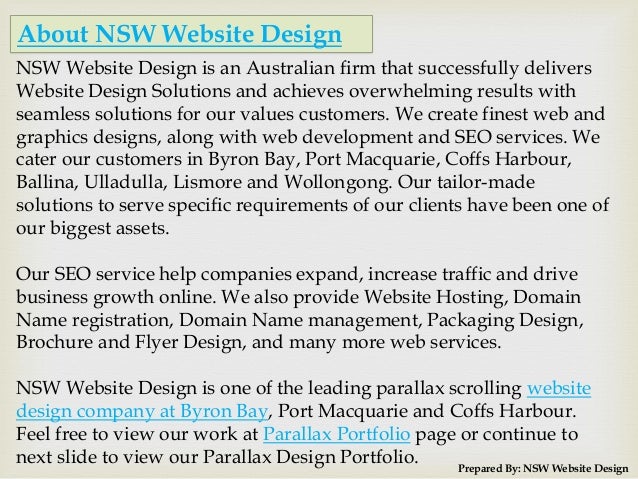 About NSW Website Design

NSW Website Design is an Australian firm that successfully delivers Website Design Solutions and achieves overwhelming results with seamless solutions for our values customers. We create finest web and graphics designs, along with web development and SEO services. We cater our customers in Byron Bay, Port Macquarie, Coffs Harbour, Ballina, Ulladulla, Lismore and Wollongong. Our tailor-made solutions to serve specific requirements of our clients have been one of our biggest assets.

Our SEO service help companies expand, increase traffic and drive business growth online. We also provide Website Hosting, Domain Name registration, Domain Name management, Packaging Design, Brochure and Flyer Design, and many more web services.

NSW Website Design is one of the leading parallax scrolling website design company at Byron Bay, Port Macquarie and Coffs Harbour. Feel free to view our work at Parallax Portfolio page or continue to next slide to view our Parallax Design Portfolio.

Prepared By: NSW Website Design